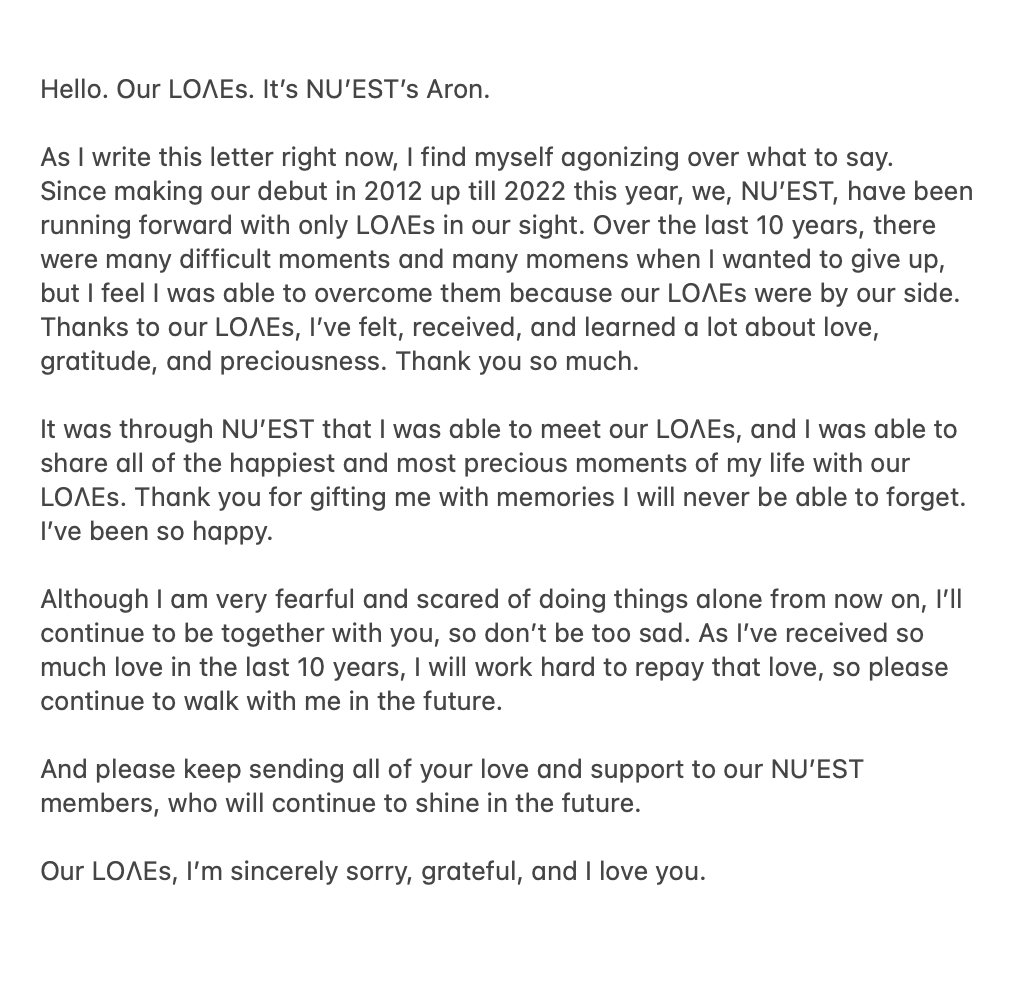 Hello. Our LOΛEs. It's NU'EST's Aron.

As I write this letter right now, I find myself agonizing over what to say. Since making our debut in 2012 up till 2022 this year, we, NU'EST, have been running forward with only LOΛEs in our sight. Over the last 10 years, there were many difficult moments and many momens when I wanted to give up, but I feel I was able to overcome them because our LOΛEs were by our side. Thanks to our LOΛEs, I've felt, received, and learned a lot about love, gratitude, and preciousness. Thank you so much.

It was through NU'EST that I was able to meet our LOΛEs, and I was able to share all of the happiest and most precious moments of my life with our LOΛEs. Thank you for gifting me with memories I will never be able to forget. I've been so happy.

Although I am very fearful and scared of doing things alone from now on, I'll continue to be together with you, so don't be too sad. As I've received so much love in the last 10 years, I will work hard to repay that love, so please continue to walk with me in the future.

And please keep sending all of your love and support to our NU'EST members, who will continue to shine in the future.

Our LOΛEs, I'm sincerely sorry, grateful, and I love you.